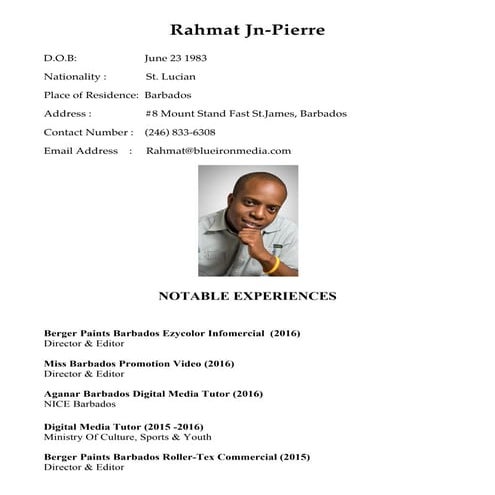 Rahmat Jn-Pierre

D.O.B: June 23 1983
Nationality : St. Lucian
Place of Residence: Barbados
Address : #8 Mount Stand Fast St.James, Barbados
Contact Number : (246) 833-6308
Email Address : Rahmat@blueironmedia.com

NOTABLE EXPERIENCES

Berger Paints Barbados Ezycolor Infomercial (2016)
Director & Editor

Miss Barbados Promotion Video (2016)
Director & Editor

Aganar Barbados Digital Media Tutor (2016)
NICE Barbados

Digital Media Tutor (2015 -2016)
Ministry Of Culture, Sports & Youth

Berger Paints Barbados Roller-Tex Commercial (2015)
Director & Editor